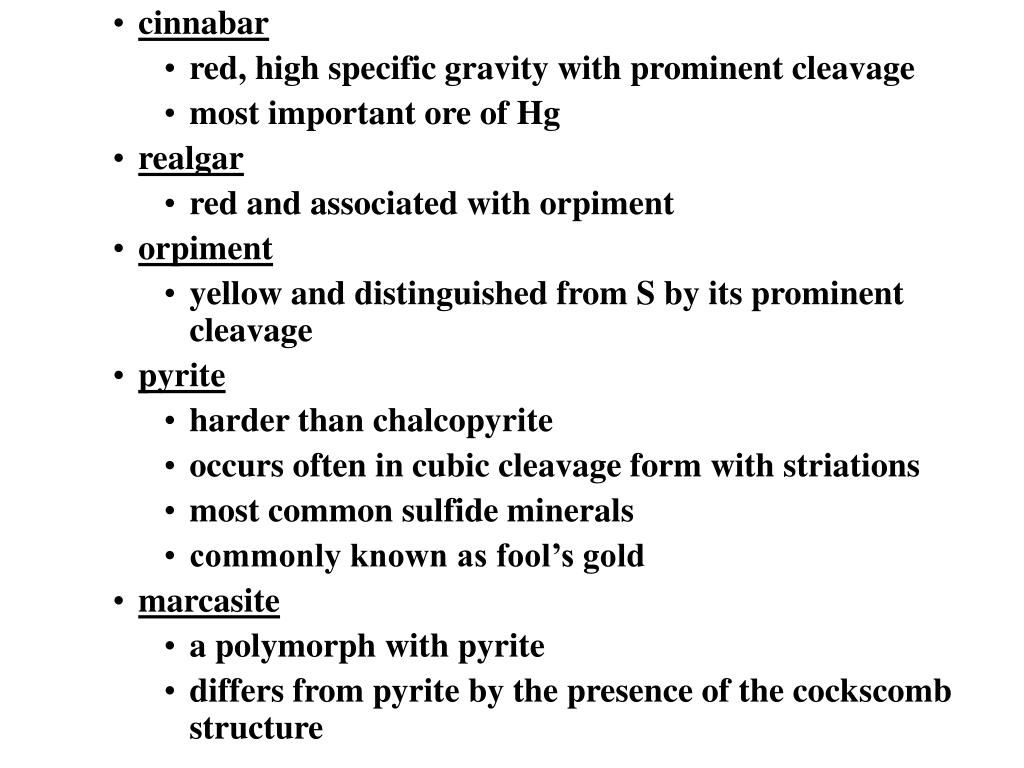 • cinnabar
  • red, high specific gravity with prominent cleavage
  • most important ore of Hg
• realgar
  • red and associated with orpiment
• orpiment
  • yellow and distinguished from S by its prominent cleavage
• pyrite
  • harder than chalcopyrite
  • occurs often in cubic cleavage form with striations
  • most common sulfide minerals
  • commonly known as fool’s gold
• marcasite
  • a polymorph with pyrite
  • differs from pyrite by the presence of the cockscomb structure